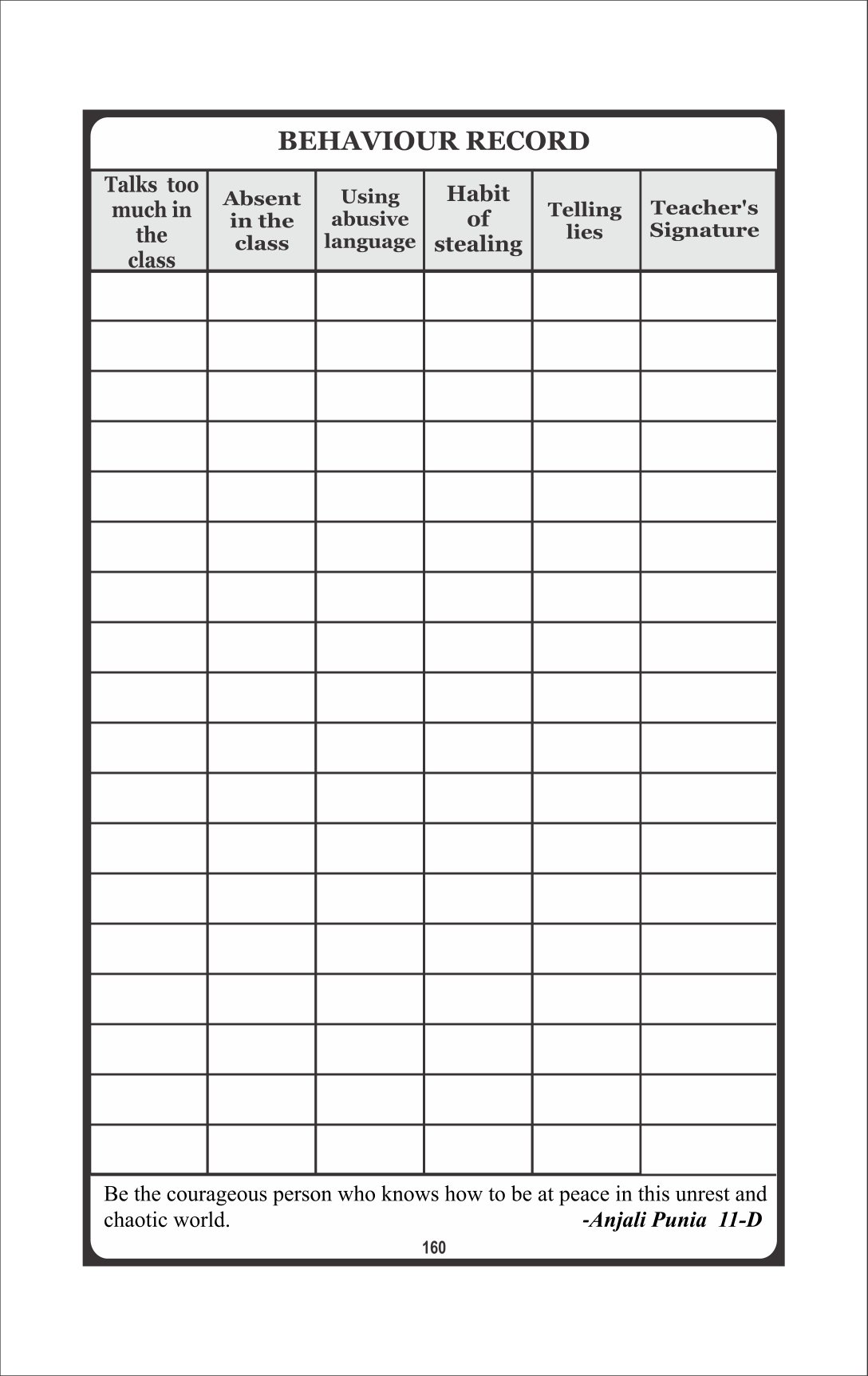 BEHAVIOUR RECORD

| Talks too much in the class | Absent in the class | Using abusive language | Habit of stealing | Telling lies | Teacher's Signature |
|---|---|---|---|---|---|
| | | | | | |
| | | | | | |
| | | | | | |
| | | | | | |
| | | | | | |
| | | | | | |
| | | | | | |
| | | | | | |
| | | | | | |
| | | | | | |
| | | | | | |
| | | | | | |
| | | | | | |
| | | | | | |
| | | | | | |
| | | | | | |
| | | | | | |
| | | | | | |

Be the courageous person who knows how to be at peace in this unrest and chaotic world. -Anjali Punia 11-D

160